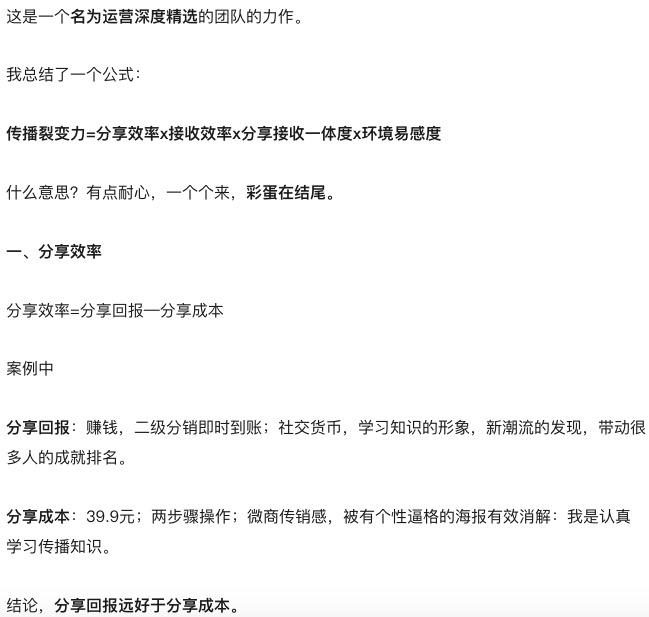 这是一个名为运营深度精选的团队的力作。

我总结了一个公式：

传播裂变力=分享效率x接收效率x分享接收一体度x环境易感度

什么意思？有点耐心，一个个来，彩蛋在结尾。

一、分享效率

分享效率=分享回报—分享成本

案例中

分享回报：赚钱，二级分销即时到账；社交货币，学习知识的形象，新潮流的发现，带动很多人的成就排名。

分享成本：39.9元；两步骤操作；微商传销感，被有个性逼格的海报有效消解：我是认真学习传播知识。

结论，分享回报远好于分享成本。